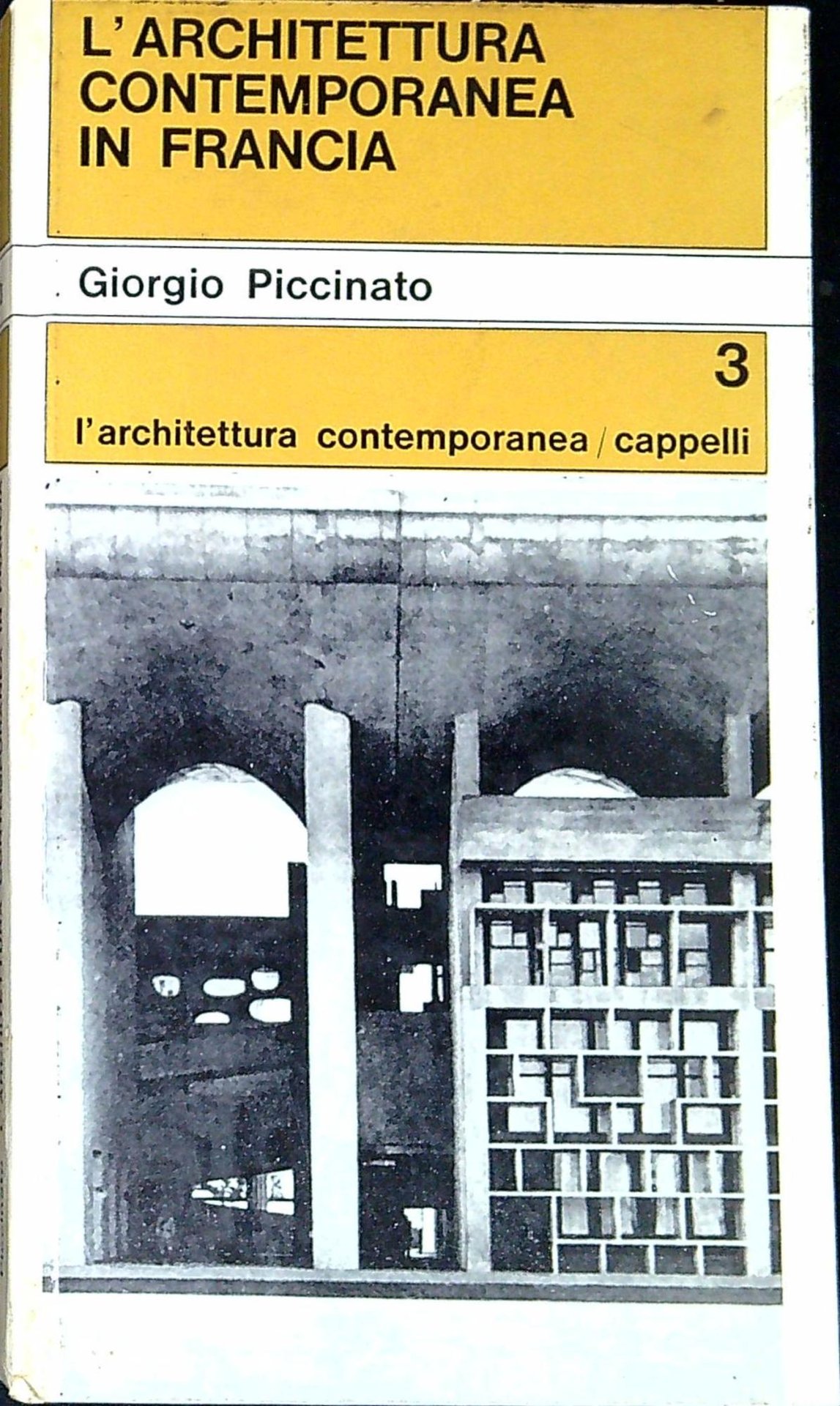 L'ARCHITETTURA CONTEMPORANEA IN FRANCIA

Giorgio Piccinato

3

l'architettura contemporanea / cappelli